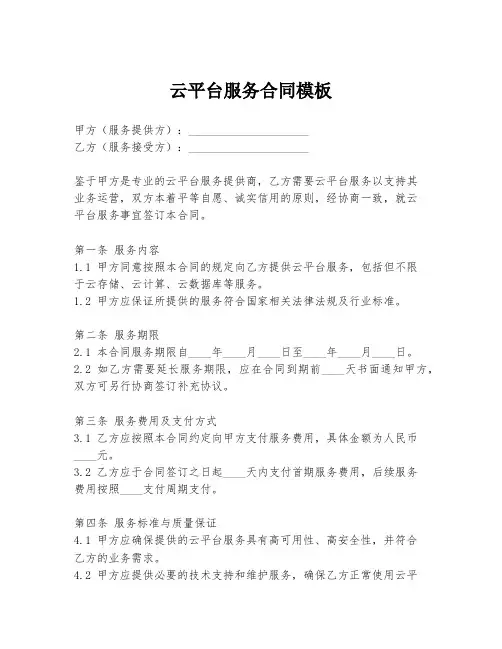 云平台服务合同模板

甲方（服务提供方）：____________________
乙方（服务接受方）：____________________

鉴于甲方是专业的云平台服务提供商，乙方需要云平台服务以支持其业务运营，双方本着平等自愿、诚实信用的原则，经协商一致，就云平台服务事宜签订本合同。

第一条 服务内容
1.1 甲方同意按照本合同的规定向乙方提供云平台服务，包括但不限于云存储、云计算、云数据库等服务。
1.2 甲方应保证所提供的服务符合国家相关法律法规及行业标准。

第二条 服务期限
2.1 本合同服务期限自____年____月____日至____年____月____日。
2.2 如乙方需要延长服务期限，应在合同到期前____天书面通知甲方，双方可另行协商签订补充协议。

第三条 服务费用及支付方式
3.1 乙方应按照本合同约定向甲方支付服务费用，具体金额为人民币____元。
3.2 乙方应于合同签订之日起____天内支付首期服务费用，后续服务费用按照____支付周期支付。

第四条 服务标准与质量保证
4.1 甲方应确保提供的云平台服务具有高可用性、高安全性，并符合乙方的业务需求。
4.2 甲方应提供必要的技术支持和维护服务，确保乙方正常使用云平